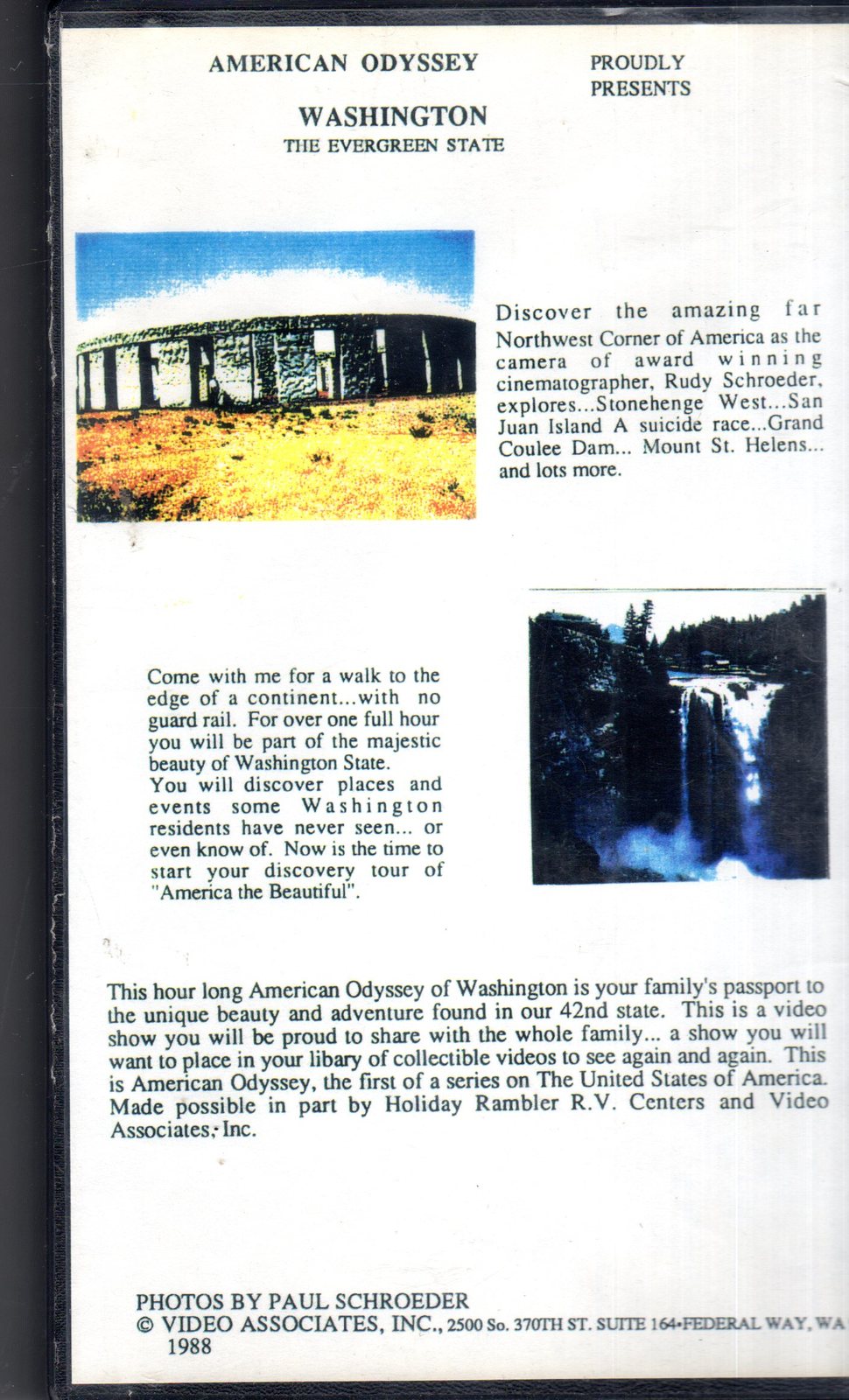 AMERICAN ODYSSEY

PROUDLY PRESENTS

WASHINGTON
THE EVERGREEN STATE

Discover the amazing far Northwest Corner of America as the camera of award winning cinematographer, Rudy Schroeder, explores...Stonehenge West...San Juan Island A suicide race...Grand Coulee Dam... Mount St. Helens... and lots more.

Come with me for a walk to the edge of a continent...with no guard rail. For over one full hour you will be part of the majestic beauty of Washington State.
You will discover places and events some Washington residents have never seen... or even know of. Now is the time to start your discovery tour of "America the Beautiful".

This hour long American Odyssey of Washington is your family's passport to the unique beauty and adventure found in our 42nd state. This is a video show you will be proud to share with the whole family... a show you will want to place in your libary of collectible videos to see again and again. This is American Odyssey, the first of a series on The United States of America. Made possible in part by Holiday Rambler R.V. Centers and Video Associates, Inc.

PHOTOS BY PAUL SCHROEDER
© VIDEO ASSOCIATES, INC., 2500 So. 370TH ST. SUITE 164•FEDERAL WAY, WA
1988